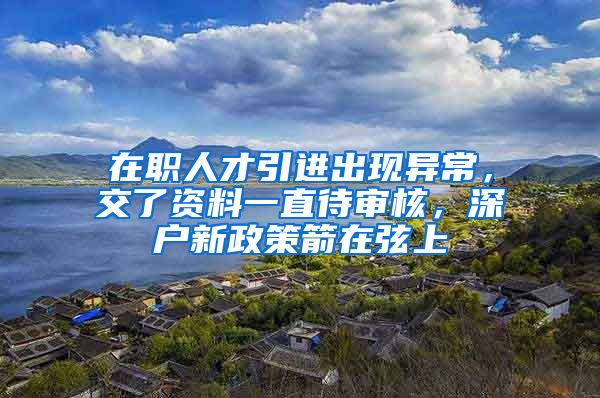 在职人才引进出现异常，交了资料一直待审核，深户新政策箭在弦上